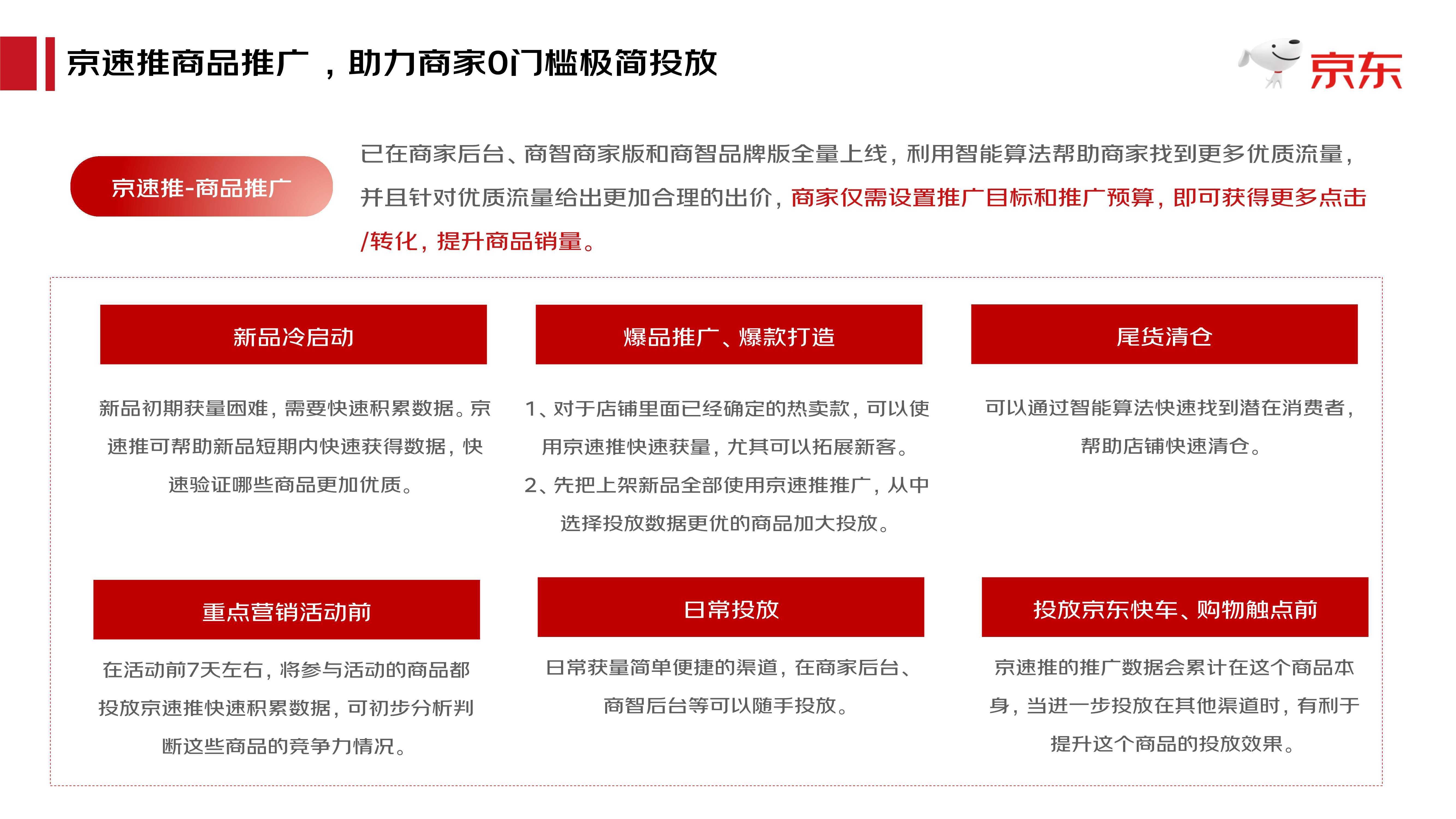 京速推商品推广，助力商家0门槛极简投放

京东

京速推-商品推广

已在商家后台、商智商家版和商智品牌版全量上线，利用智能算法帮助商家找到更多优质流量，并且针对优质流量给出更加合理的出价，商家仅需设置推广目标和推广预算，即可获得更多点击/转化，提升商品销量。

新品冷启动

新品初期获量困难，需要快速积累数据。京速推可帮助新品短期内快速获得数据，快速验证哪些商品更加优质。

爆品推广、爆款打造

1、对于店铺里面已经确定的热卖款，可以使用京速推快速获量，尤其可以拓展新客。
2、先把上架新品全部使用京速推推广，从中选择投放数据更优的商品加大投放。

尾货清仓

可以通过智能算法快速找到潜在消费者，帮助店铺快速清仓。

重点营销活动前

在活动前7天左右，将参与活动的商品都投放京速推快速积累数据，可初步分析判断这些商品的竞争力情况。

日常投放

日常获量简单便捷的渠道，在商家后台、商智后台等可以随手投放。

投放京东快车、购物触点前

京速推的推广数据会累计在这个商品本身，当进一步投放在其他渠道时，有利于提升这个商品的投放效果。